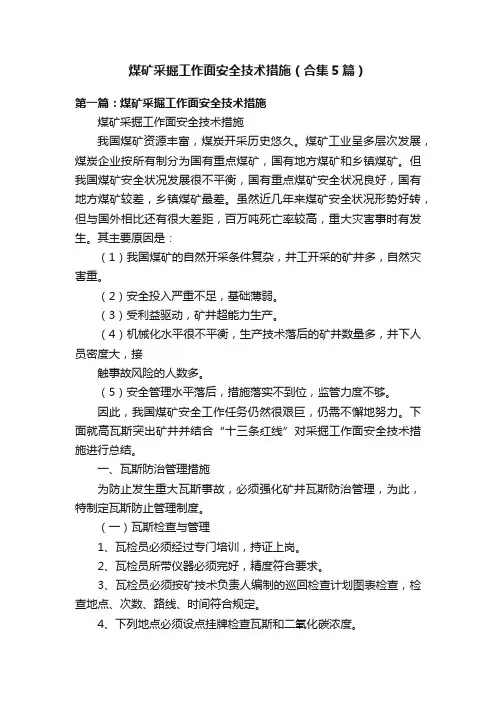 煤矿采掘工作面安全技术措施（合集5篇）

第一篇：煤矿采掘工作面安全技术措施

煤矿采掘工作面安全技术措施

我国煤矿资源丰富，煤炭开采历史悠久。煤矿工业呈多层次发展，煤炭企业按所有制分为国有重点煤矿，国有地方煤矿和乡镇煤矿。但我国煤矿安全状况发展很不平衡，国有重点煤矿安全状况良好，国有地方煤矿较差，乡镇煤矿最差。虽然近几年来煤矿安全状况形势好转，但与国外相比还有很大差距，百万吨死亡率较高，重大灾害事时有发生。其主要原因是：

（1）我国煤矿的自然开采条件复杂，井工开采的矿井多，自然灾害重。

（2）安全投入严重不足，基础薄弱。

（3）受利益驱动，矿井超能力生产。

（4）机械化水平很不平衡，生产技术落后的矿井数量多，井下人员密度大，接

触事故风险的人数多。

（5）安全管理水平落后，措施落实不到位，监管力度不够。

因此，我国煤矿安全工作任务仍然很艰巨，仍需不懈地努力。下面就高瓦斯突出矿井并结合“十三条红线”对采掘工作面安全技术措施进行总结。

一、瓦斯防治管理措施

为防止发生重大瓦斯事故，必须强化矿井瓦斯防治管理，为此，特制定瓦斯防止管理制度。

（一）瓦斯检查与管理

1、瓦检员必须经过专门培训，持证上岗。

2、瓦检员所带仪器必须完好，精度符合要求。

3、瓦检员必须按矿技术负责人编制的巡回检查计划图表检查，检查地点、次数、路线、时间符合规定。

4、下列地点必须设点挂牌检查瓦斯和二氧化碳浓度。